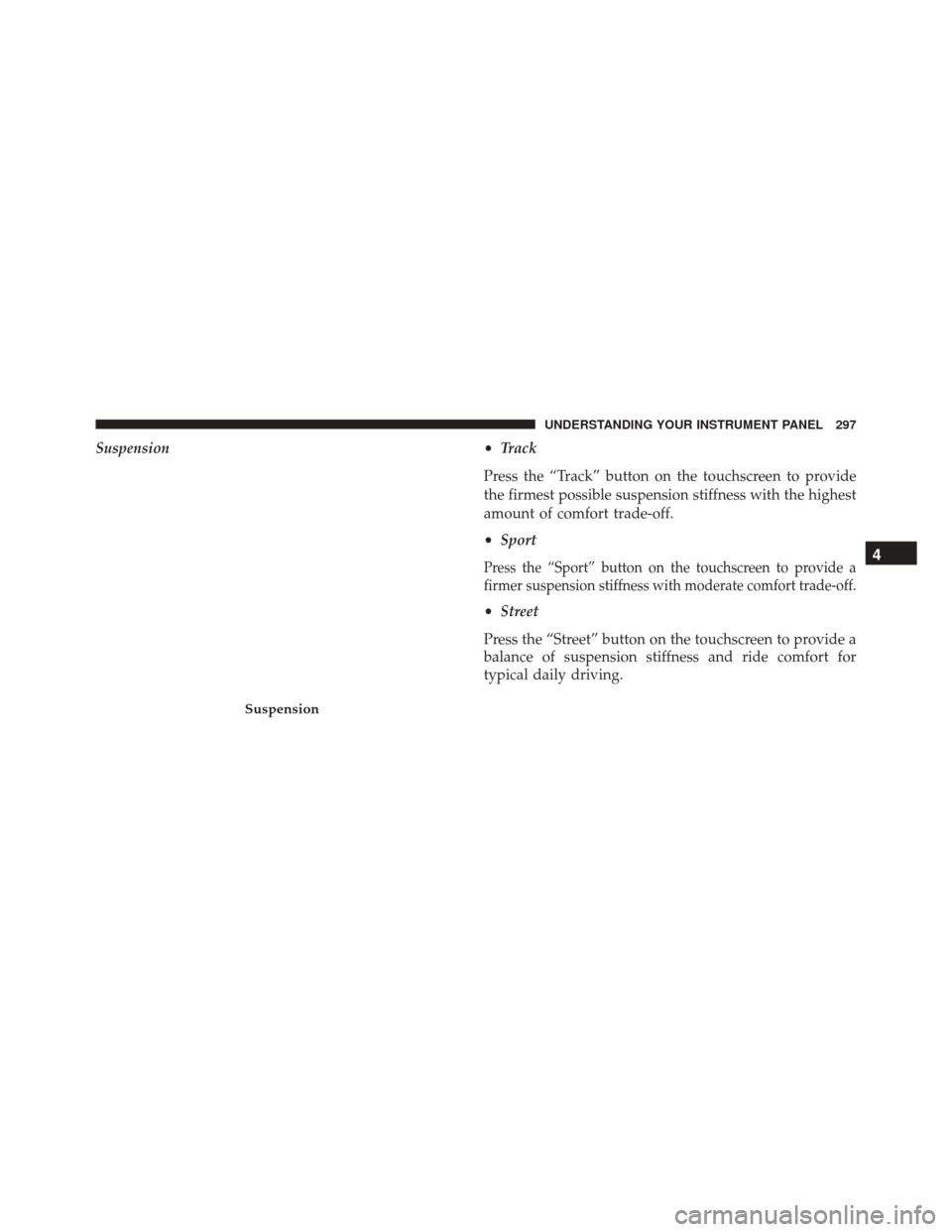 UNDERSTANDING YOUR INSTRUMENT PANEL 297

Suspension

Suspension

• Track

Press the “Track” button on the touchscreen to provide the firmest possible suspension stiffness with the highest amount of comfort trade-off.

• Sport

Press the “Sport” button on the touchscreen to provide a firmer suspension stiffness with moderate comfort trade-off.

• Street

Press the “Street” button on the touchscreen to provide a balance of suspension stiffness and ride comfort for typical daily driving.

4

carmanualsonline.info